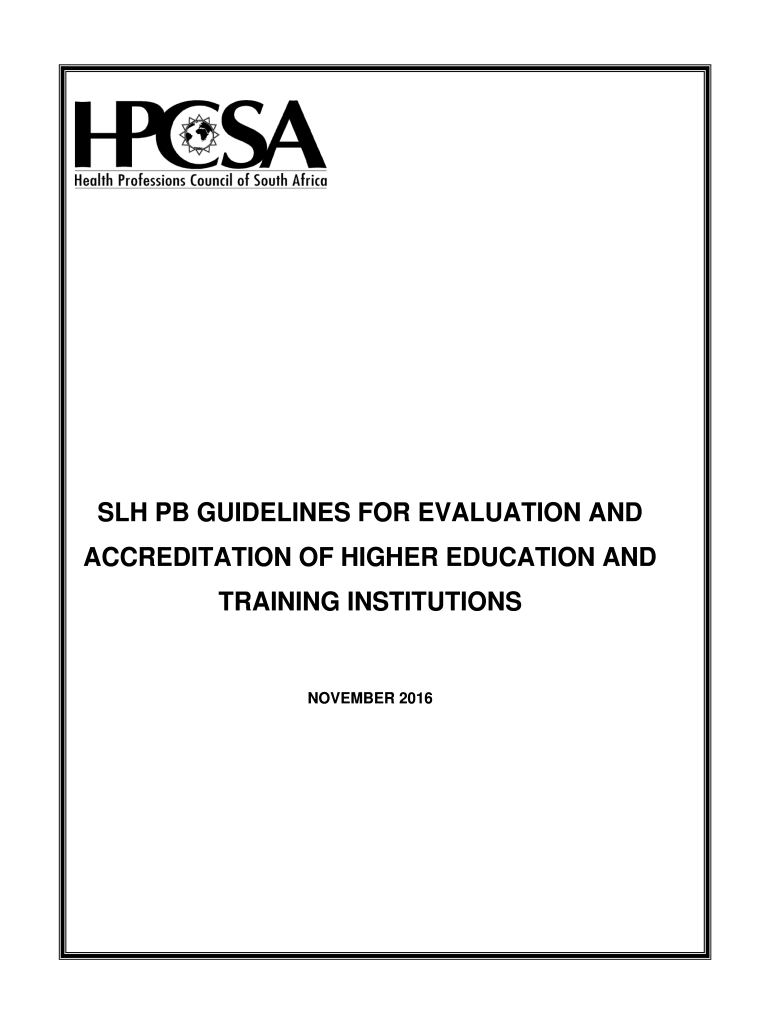 HPCSA
Health Professions Council of South Africa

SLH PB GUIDELINES FOR EVALUATION AND ACCREDITATION OF HIGHER EDUCATION AND TRAINING INSTITUTIONS

NOVEMBER 2016